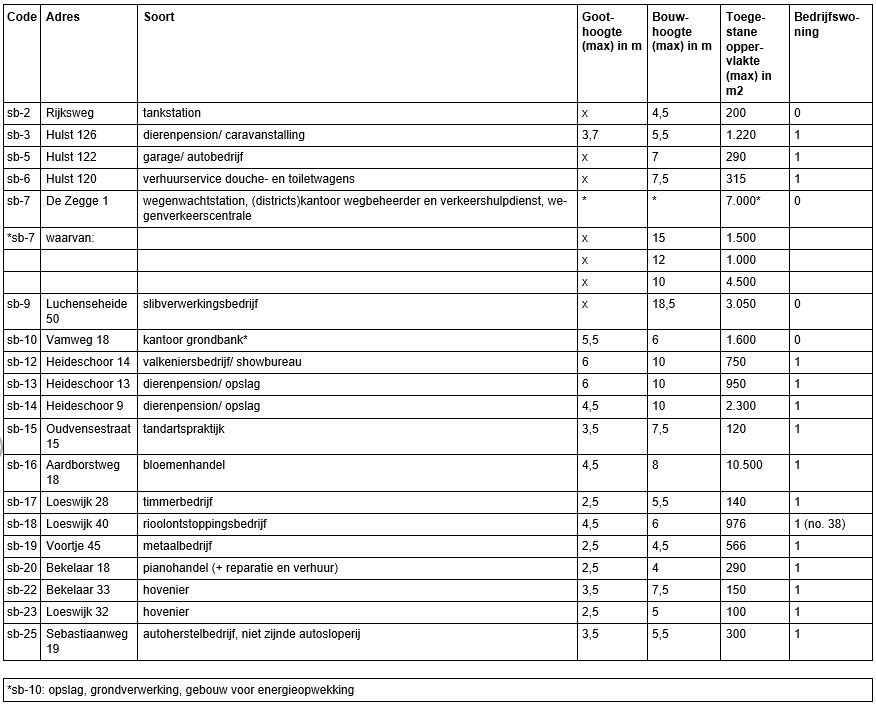 | Code | Adres | Soort | Goothoogte (max) in m | Bouwhoogte (max) in m | Toegestane oppervlakte (max) in m2 | Bedrijfswoning |
|---|---|---|---|---|---|---|
| sb-2 | Rijksweg | tankstation | x | 4,5 | 200 | 0 |
| sb-3 | Hulst 126 | dierenpension/ caravanstalling | 3,7 | 5,5 | 1.220 | 1 |
| sb-5 | Hulst 122 | garage/ autobedrijf | x | 7 | 290 | 1 |
| sb-6 | Hulst 120 | verhuurservice douche- en toiletwagens | x | 7,5 | 315 | 1 |
| sb-7 | De Zegge 1 | wegenwachtstation, (districts)kantoor wegbeheerder en verkeershulpdienst, wegenverkeerscentrale | * | * | 7.000* | 0 |
| *sb-7 | waarvan: | | x | 15 | 1.500 | |
| | | | x | 12 | 1.000 | |
| | | | x | 10 | 4.500 | |
| sb-9 | Luchenseheide 50 | slibverwerkingsbedrijf | x | 18,5 | 3.050 | 0 |
| sb-10 | Vamweg 18 | kantoor grondbank* | 5,5 | 6 | 1.600 | 0 |
| sb-12 | Heideschoor 14 | valkeniersbedrijf/ showbureau | 6 | 10 | 750 | 1 |
| sb-13 | Heideschoor 13 | dierenpension/ opslag | 6 | 10 | 950 | 1 |
| sb-14 | Heideschoor 9 | dierenpension/ opslag | 4,5 | 10 | 2.300 | 1 |
| sb-15 | Oudvensestraat 15 | tandartspraktijk | 3,5 | 7,5 | 120 | 1 |
| sb-16 | Aardborstweg 18 | bloemenhandel | 4,5 | 8 | 10.500 | 1 |
| sb-17 | Loeswijk 28 | timmerbedrijf | 2,5 | 5,5 | 140 | 1 |
| sb-18 | Loeswijk 40 | rioolontstoppingsbedrijf | 4,5 | 6 | 976 | 1 (no. 38) |
| sb-19 | Voortje 45 | metaalbedrijf | 2,5 | 4,5 | 566 | 1 |
| sb-20 | Bekelaar 18 | pianohandel (+ reparatie en verhuur) | 2,5 | 4 | 290 | 1 |
| sb-22 | Bekelaar 33 | hovenier | 3,5 | 7,5 | 150 | 1 |
| sb-23 | Loeswijk 32 | hovenier | 2,5 | 5 | 100 | 1 |
| sb-25 | Sebastiaanweg 19 | autoherstelbedrijf, niet zijnde autosloperij | 3,5 | 5,5 | 300 | 1 |

*sb-10: opslag, grondverwerking, gebouw voor energieopwekking